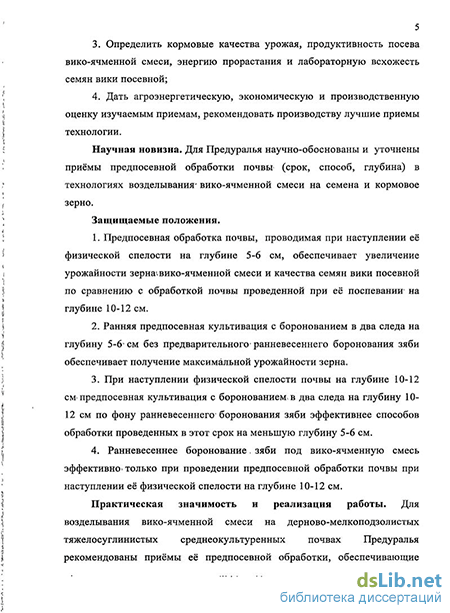 5

3. Определить кормовые качества урожая, продуктивность посева вико-ячменной смеси, энергию прорастания и лабораторную всхожесть семян вики посевной;

4. Дать агроэнергетическую, экономическую и производственную оценку изучаемым приемам, рекомендовать производству лучшие приемы технологии.

Научная новизна. Для Предуралья научно-обоснованы и уточнены приёмы предпосевной обработки почвы (срок, способ, глубина) в технологиях возделывания вико-ячменной смеси на семена и кормовое зерно.

Защищаемые положения.

1. Предпосевная обработка почвы, проводимая при наступлении её физической спелости на глубине 5-6 см, обеспечивает увеличение урожайности зерна вико-ячменной смеси и качества семян вики посевной по сравнению с обработкой почвы проведенной при её поспевании на глубине 10-12 см.

2. Ранняя предпосевная культивация с боронованием в два следа на глубину 5-6 см без предварительного ранневесеннего боронования зяби обеспечивает получение максимальной урожайности зерна.

3. При наступлении физической спелости почвы на глубине 10-12 см предпосевная культивация с боронованием в два следа на глубину 10-12 см по фону ранневесеннего боронования зяби эффективнее способов обработки проведенных в этот срок на меньшую глубину 5-6 см.

4. Ранневесеннее боронование зяби под вико-ячменную смесь эффективно только при проведении предпосевной обработки почвы при наступлении её физической спелости на глубине 10-12 см.

Практическая значимость и реализация работы. Для возделывания вико-ячменной смеси на дерново-мелкоподзолистых тяжелосуглинистых среднеокультуренных почвах Предуралья рекомендованы приёмы её предпосевной обработки, обеспечивающие

dsLib.net
библиотека диссертаций